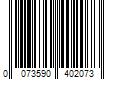 0 073590 402073